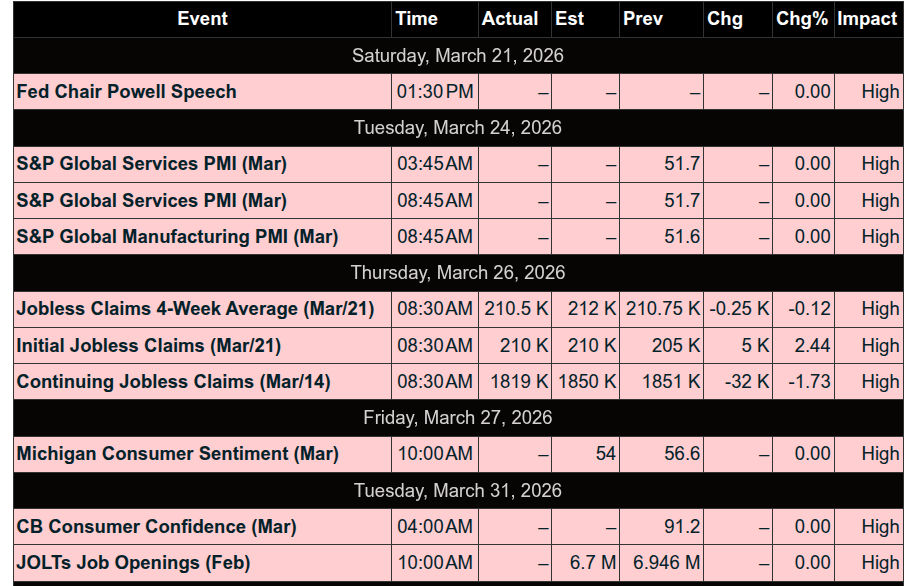 | Event | Time | Actual | Est | Prev | Chg | Chg% | Impact |
|---|---|---|---|---|---|---|---|
| Saturday, March 21, 2026 | | | | | | | |
| Fed Chair Powell Speech | 01:30PM | – | – | – | – | 0.00 | High |
| Tuesday, March 24, 2026 | | | | | | | |
| S&P Global Services PMI (Mar) | 03:45AM | – | – | 51.7 | – | 0.00 | High |
| S&P Global Services PMI (Mar) | 08:45AM | – | – | 51.7 | – | 0.00 | High |
| S&P Global Manufacturing PMI (Mar) | 08:45AM | – | – | 51.6 | – | 0.00 | High |
| Thursday, March 26, 2026 | | | | | | | |
| Jobless Claims 4-Week Average (Mar/21) | 08:30AM | 210.5 K | 212 K | 210.75 K | -0.25 K | -0.12 | High |
| Initial Jobless Claims (Mar/21) | 08:30AM | 210 K | 210 K | 205 K | 5 K | 2.44 | High |
| Continuing Jobless Claims (Mar/14) | 08:30AM | 1819 K | 1850 K | 1851 K | -32 K | -1.73 | High |
| Friday, March 27, 2026 | | | | | | | |
| Michigan Consumer Sentiment (Mar) | 10:00AM | – | 54 | 56.6 | – | 0.00 | High |
| Tuesday, March 31, 2026 | | | | | | | |
| CB Consumer Confidence (Mar) | 04:00AM | – | – | 91.2 | – | 0.00 | High |
| JOLTs Job Openings (Feb) | 10:00AM | – | 6.7 M | 6.946 M | – | 0.00 | High |